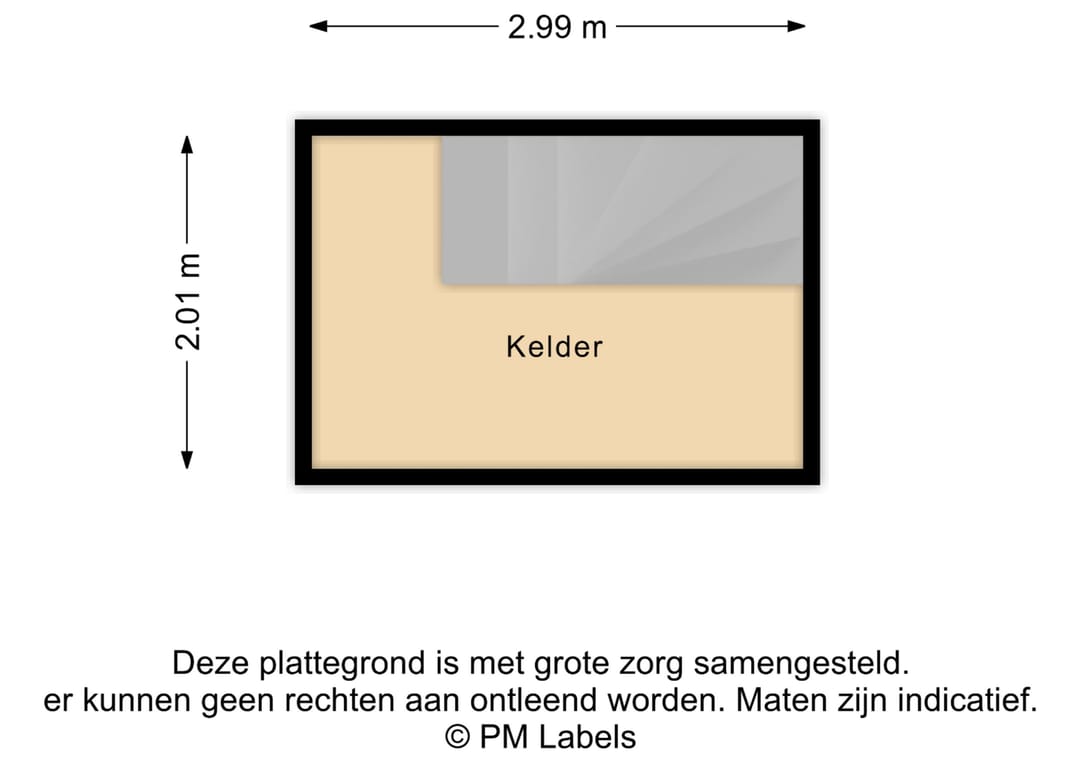 2.99 m

2.01 m

Kelder

Deze plattegrond is met grote zorg samengesteld.
er kunnen geen rechten aan ontleend worden. Maten zijn indicatief.
© PM Labels